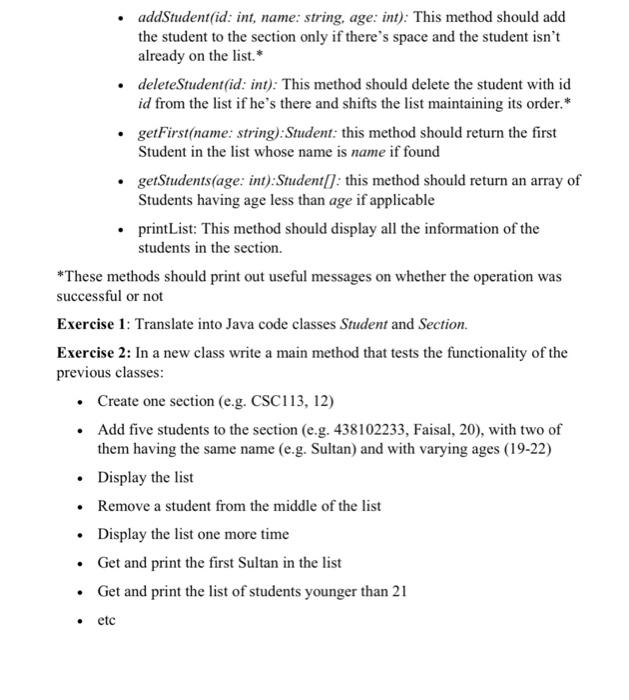 • addStudent(id: int, name: string, age: int): This method should add the student to the section only if there's space and the student isn't already on the list.*

• deleteStudent(id: int): This method should delete the student with id id from the list if he's there and shifts the list maintaining its order.*

• getFirst(name: string):Student: this method should return the first Student in the list whose name is name if found

• getStudents(age: int):Student[]: this method should return an array of Students having age less than age if applicable

• printList: This method should display all the information of the students in the section.

*These methods should print out useful messages on whether the operation was successful or not

Exercise 1: Translate into Java code classes Student and Section.

Exercise 2: In a new class write a main method that tests the functionality of the previous classes:

• Create one section (e.g. CSC113, 12)

• Add five students to the section (e.g. 438102233, Faisal, 20), with two of them having the same name (e.g. Sultan) and with varying ages (19-22)

• Display the list

• Remove a student from the middle of the list

• Display the list one more time

• Get and print the first Sultan in the list

• Get and print the list of students younger than 21

• etc